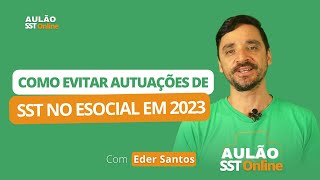 AULÃO
SST Online

COMO EVITAR AUTUAÇÕES DE
SST NO ESOCIAL EM 2023

Com Eder Santos

AULÃO
SST Online